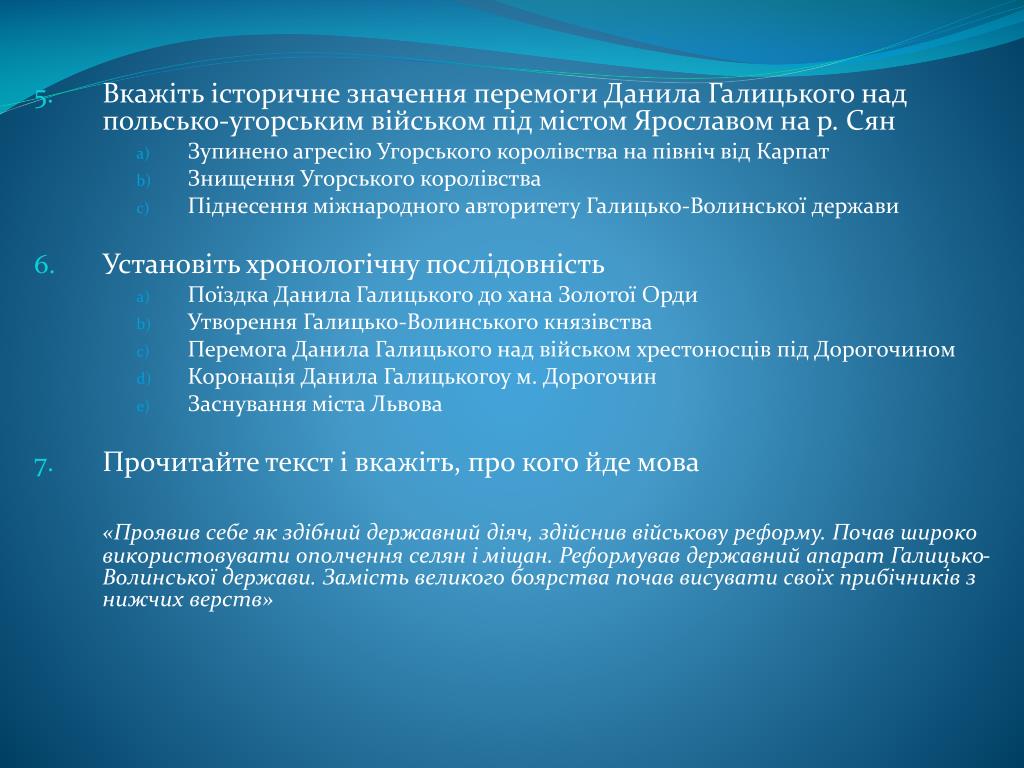 5. Вкажіть історичне значення перемоги Данила Галицького над польсько-угорським військом під містом Ярославом на р. Сян

a) Зупинено агресію Угорського королівства на північ від Карпат
b) Знищення Угорського королівства
c) Піднесення міжнародного авторитету Галицько-Волинської держави

6. Установіть хронологічну послідовність

a) Поїздка Данила Галицького до хана Золотої Орди
b) Утворення Галицько-Волинського князівства
c) Перемога Данила Галицького над військом хрестоносців під Дорогочином
d) Коронація Данила Галицькогоу м. Дорогочин
e) Заснування міста Львова

7. Прочитайте текст і вкажіть, про кого йде мова

«Проявив себе як здібний державний діяч, здійснив військову реформу. Почав широко використовувати ополчення селян і міщан. Реформував державний апарат Галицько-Волинської держави. Замість великого боярства почав висувати своїх прибічників з нижчих верств»